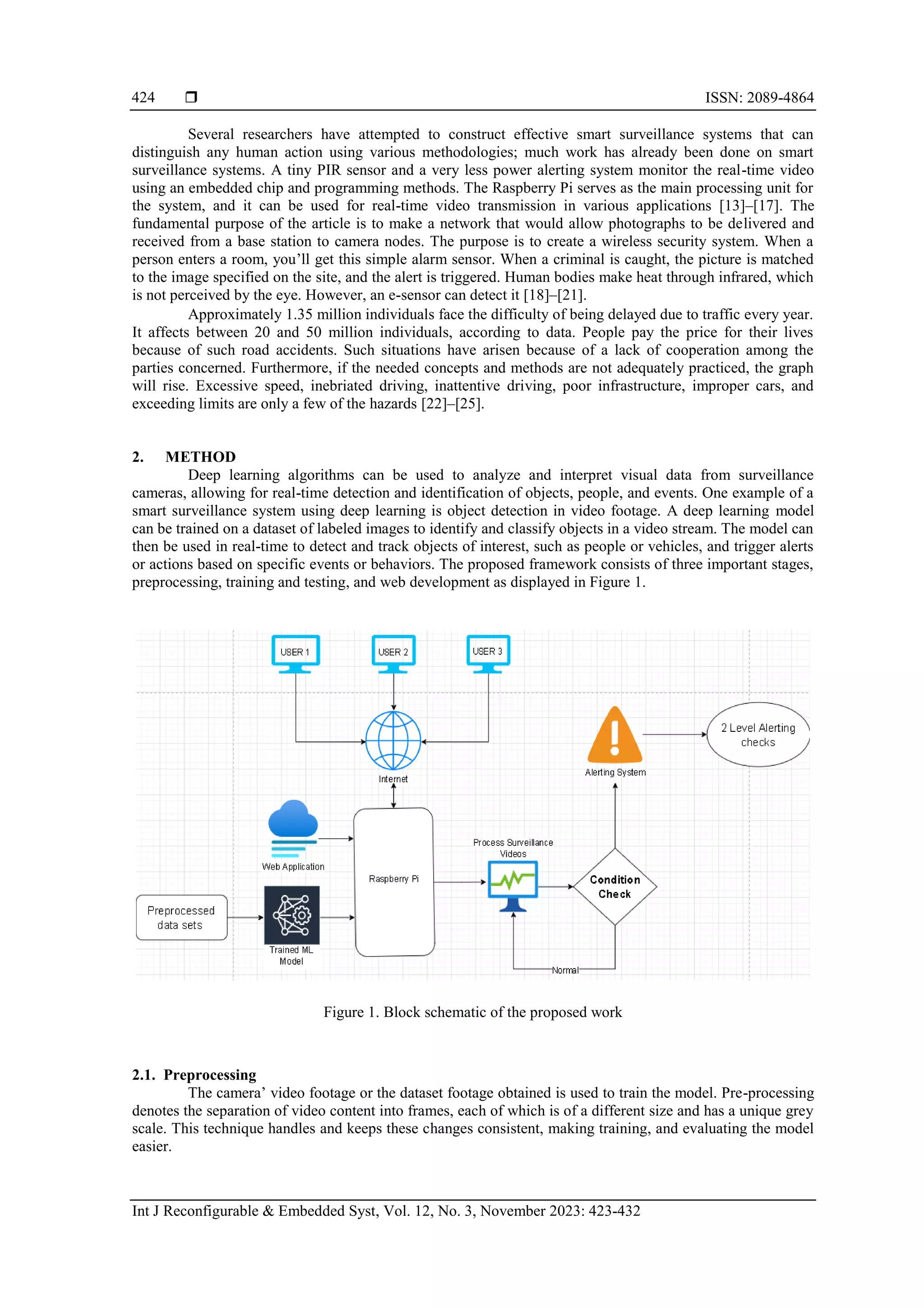 424 ❒ ISSN: 2089-4864

Several researchers have attempted to construct effective smart surveillance systems that can distinguish any human action using various methodologies; much work has already been done on smart surveillance systems. A tiny PIR sensor and a very less power alerting system monitor the real-time video using an embedded chip and programming methods. The Raspberry Pi serves as the main processing unit for the system, and it can be used for real-time video transmission in various applications [13]–[17]. The fundamental purpose of the article is to make a network that would allow photographs to be delivered and received from a base station to camera nodes. The purpose is to create a wireless security system. When a person enters a room, you'll get this simple alarm sensor. When a criminal is caught, the picture is matched to the image specified on the site, and the alert is triggered. Human bodies make heat through infrared, which is not perceived by the eye. However, an e-sensor can detect it [18]–[21].

Approximately 1.35 million individuals face the difficulty of being delayed due to traffic every year. It affects between 20 and 50 million individuals, according to data. People pay the price for their lives because of such road accidents. Such situations have arisen because of a lack of cooperation among the parties concerned. Furthermore, if the needed concepts and methods are not adequately practiced, the graph will rise. Excessive speed, inebriated driving, inattentive driving, poor infrastructure, improper cars, and exceeding limits are only a few of the hazards [22]–[25].

2. METHOD

Deep learning algorithms can be used to analyze and interpret visual data from surveillance cameras, allowing for real-time detection and identification of objects, people, and events. One example of a smart surveillance system using deep learning is object detection in video footage. A deep learning model can be trained on a dataset of labeled images to identify and classify objects in a video stream. The model can then be used in real-time to detect and track objects of interest, such as people or vehicles, and trigger alerts or actions based on specific events or behaviors. The proposed framework consists of three important stages, preprocessing, training and testing, and web development as displayed in Figure 1.

USER 1
USER 2
USER 3
Internet
Alerting System
2 Level Alerting checks
Web Application
Raspberry Pi
Process Surveillance Videos
Condition Check
Preprocessed data sets
Trained ML Model
Normal

Figure 1. Block schematic of the proposed work

2.1. Preprocessing

The camera' video footage or the dataset footage obtained is used to train the model. Pre-processing denotes the separation of video content into frames, each of which is of a different size and has a unique grey scale. This technique handles and keeps these changes consistent, making training, and evaluating the model easier.

Int J Reconfigurable & Embedded Syst, Vol. 12, No. 3, November 2023: 423-432